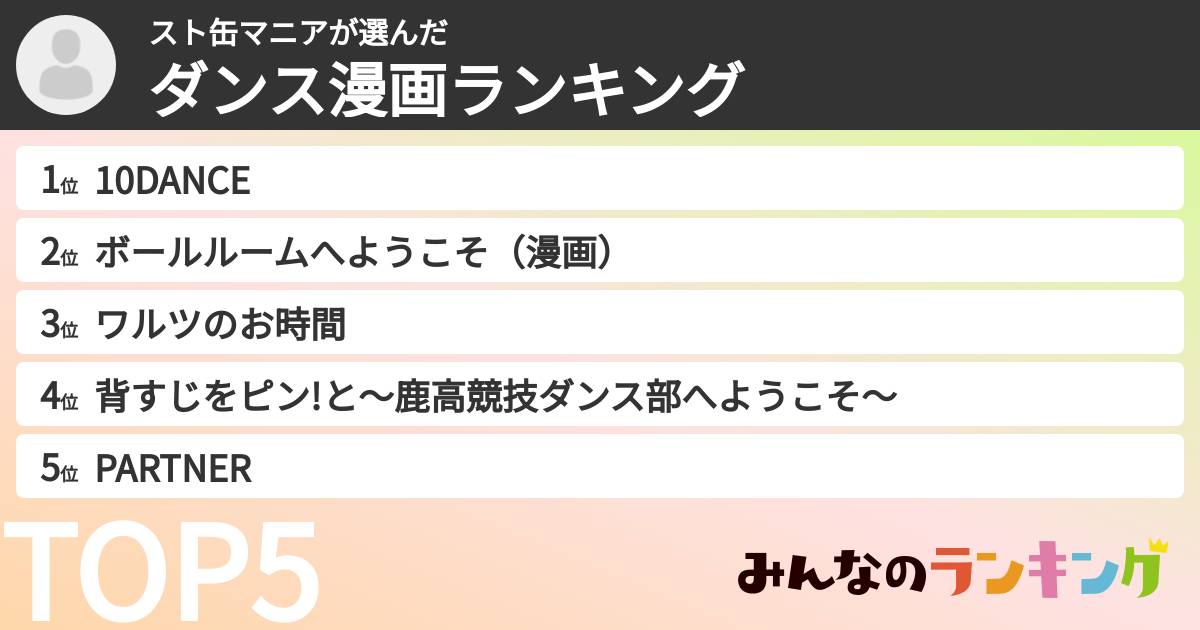 スト缶マニアが選んだ
ダンス漫画ランキング

1位 10DANCE
2位 ボールルームへようこそ（漫画）
3位 ワルツのお時間
4位 背すじをピン!と〜鹿高競技ダンス部へようこそ〜
5位 PARTNER

TOP5

みんなのランキング